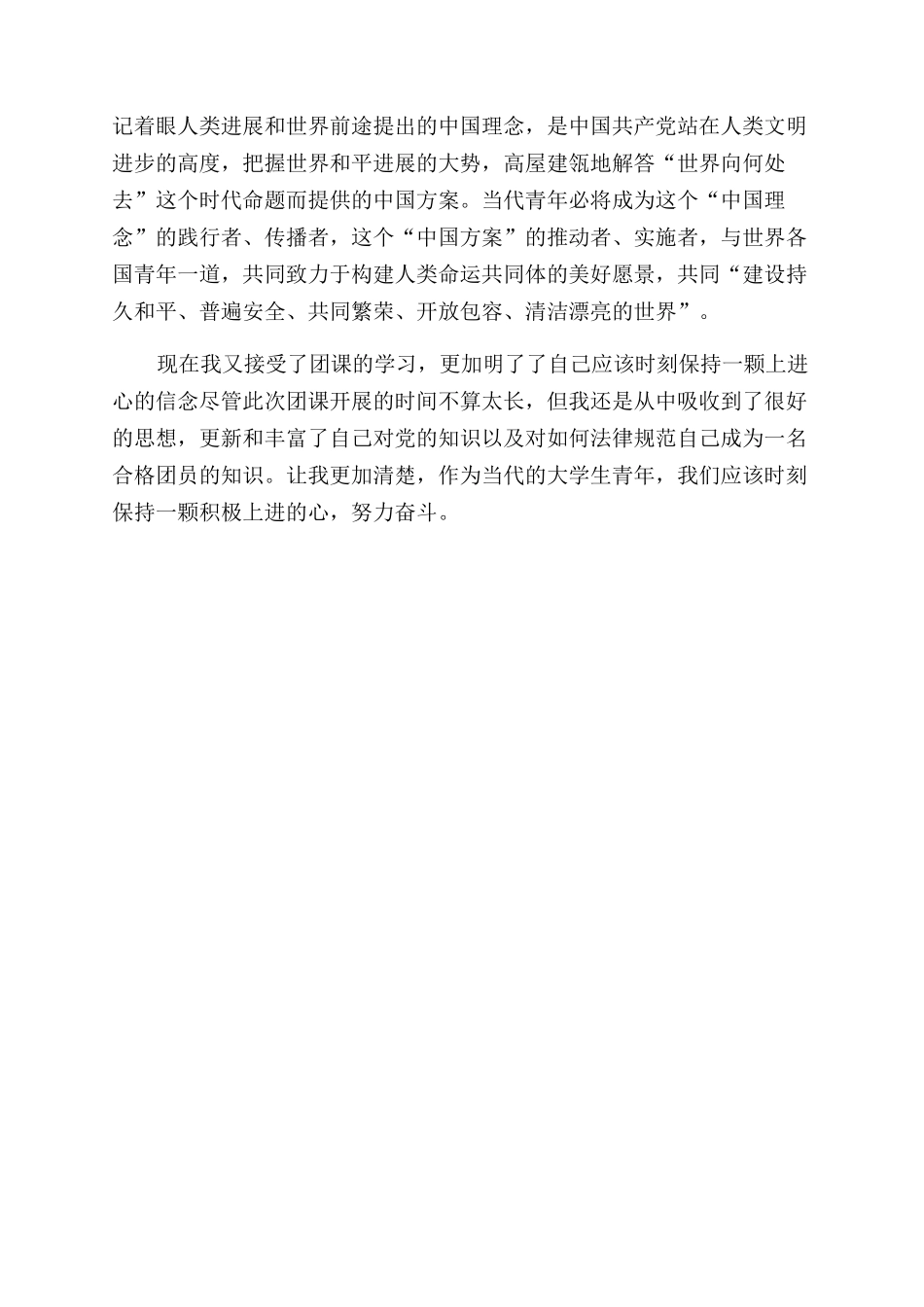 记着眼人类进展和世界前途提出的中国理念，是中国共产党站在人类文明进步的高度，把握世界和平进展的大势，高屋建瓴地解答“世界向何处去”这个时代命题而提供的中国方案。当代青年必将成为这个“中国理念”的践行者、传播者，这个“中国方案”的推动者、实施者，与世界各国青年一道，共同致力于构建人类命运共同体的美好愿景，共同“建设持久和平、普遍安全、共同繁荣、开放包容、清洁漂亮的世界”。

现在我又接受了团课的学习，更加明了了自己应该时刻保持一颗上进心的信念尽管此次团课开展的时间不算太长，但我还是从中吸收到了很好的思想，更新和丰富了自己对党的知识以及对如何法律规范自己成为一名合格团员的知识。让我更加清楚，作为当代的大学生青年，我们应该时刻保持一颗积极上进的心，努力奋斗。